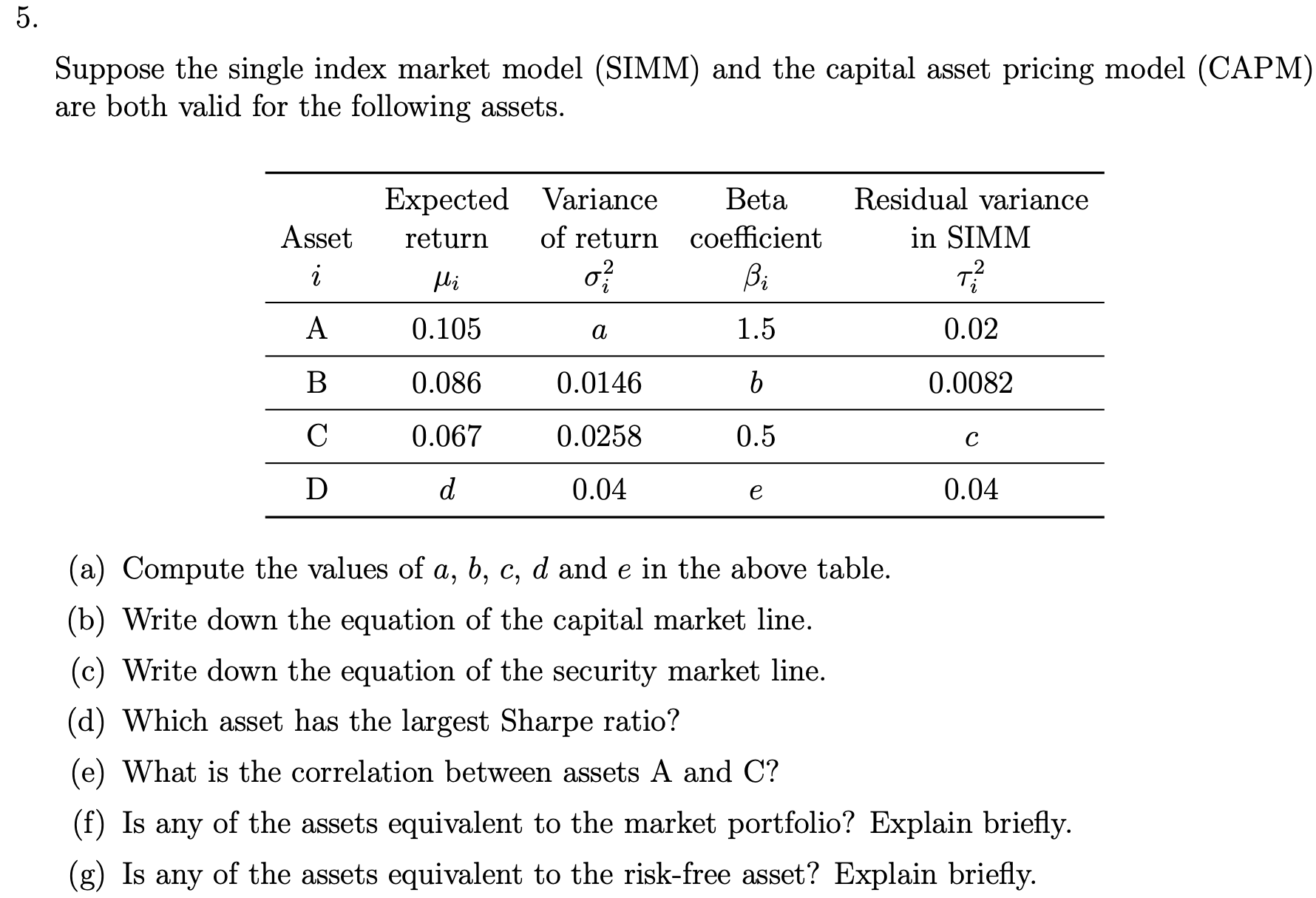 5.

Suppose the single index market model (SIMM) and the capital asset pricing model (CAPM) are both valid for the following assets.

| Asset $i$ | Expected return $\mu_i$ | Variance of return $\sigma_i^2$ | Beta coefficient $\beta_i$ | Residual variance in SIMM $\tau_i^2$ |
|---|---|---|---|---|
| A | 0.105 | $a$ | 1.5 | 0.02 |
| B | 0.086 | 0.0146 | $b$ | 0.0082 |
| C | 0.067 | 0.0258 | 0.5 | $c$ |
| D | $d$ | 0.04 | $e$ | 0.04 |

(a) Compute the values of $a$, $b$, $c$, $d$ and $e$ in the above table.

(b) Write down the equation of the capital market line.

(c) Write down the equation of the security market line.

(d) Which asset has the largest Sharpe ratio?

(e) What is the correlation between assets A and C?

(f) Is any of the assets equivalent to the market portfolio? Explain briefly.

(g) Is any of the assets equivalent to the risk-free asset? Explain briefly.